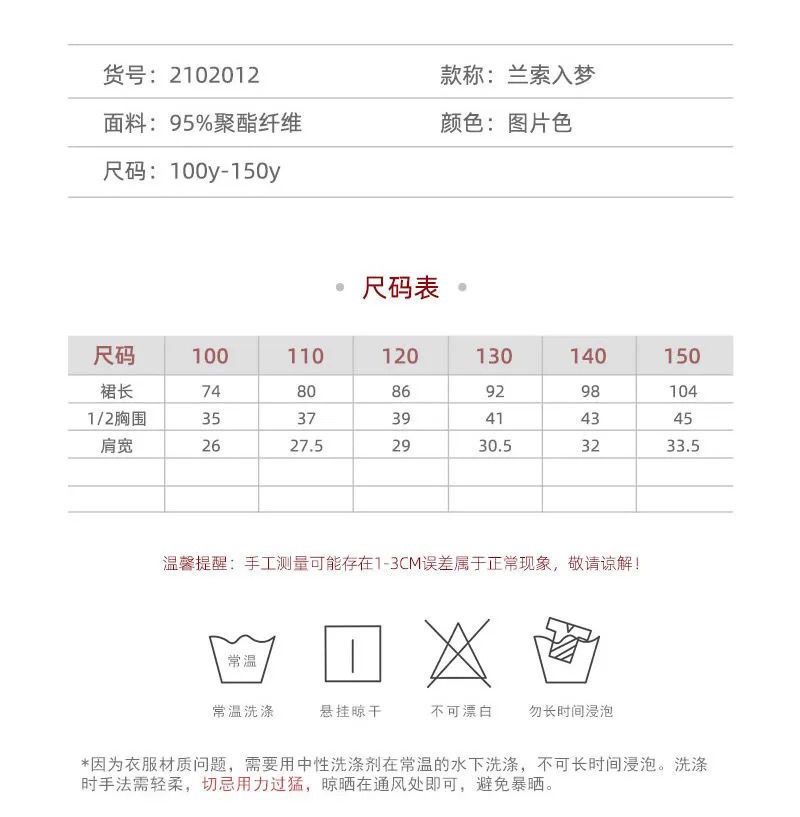 货号：2102012　　款称：兰索入梦

面料：95%聚酯纤维　　颜色：图片色

尺码：100y-150y

尺码表

| 尺码 | 100 | 110 | 120 | 130 | 140 | 150 |
|---|---|---|---|---|---|---|
| 裙长 | 74 | 80 | 86 | 92 | 98 | 104 |
| 1/2胸围 | 35 | 37 | 39 | 41 | 43 | 45 |
| 肩宽 | 26 | 27.5 | 29 | 30.5 | 32 | 33.5 |
| | | | | | | |
| | | | | | | |

温馨提醒：手工测量可能存在1-3CM误差属于正常现象，敬请谅解！

常温

常温洗涤　悬挂晾干　不可漂白　勿长时间浸泡

*因为衣服材质问题，需要用中性洗涤剂在常温的水下洗涤，不可长时间浸泡。洗涤时手法需轻柔，切忌用力过猛，晾晒在通风处即可，避免暴晒。